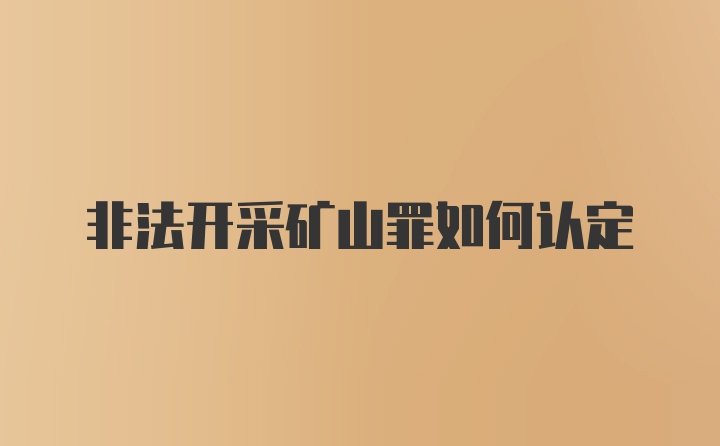 非法开采矿山罪如何认定